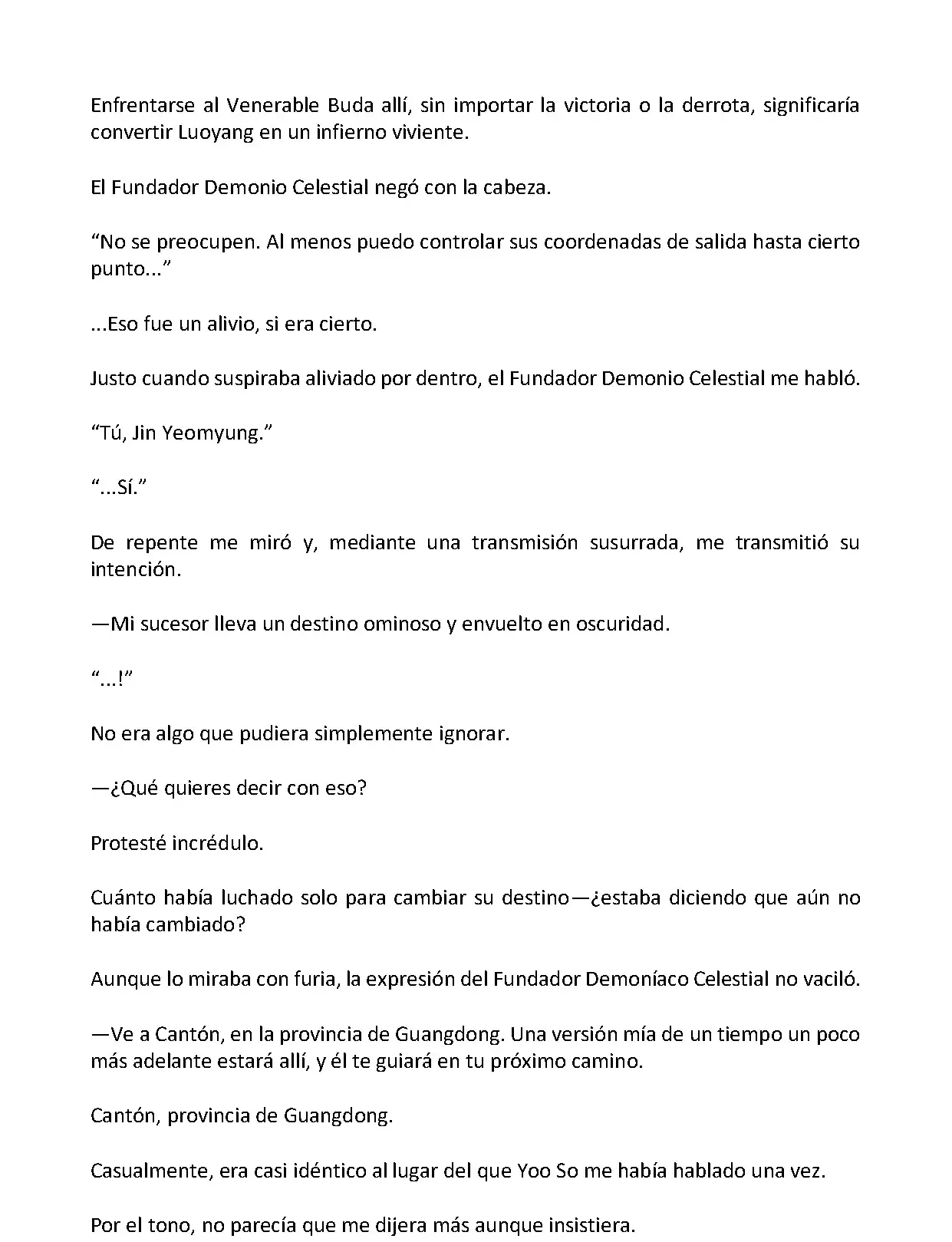 Enfrentarse al Venerable Buda allí, sin importar la victoria o la derrota, significaría convertir Luoyang en un infierno viviente.

El Fundador Demonio Celestial negó con la cabeza.

“No se preocupen. Al menos puedo controlar sus coordenadas de salida hasta cierto punto...”

...Eso fue un alivio, si era cierto.

Justo cuando suspiraba aliviado por dentro, el Fundador Demonio Celestial me habló.

“Tú, Jin Yeomyung.”

“...Sí.”

De repente me miró y, mediante una transmisión susurrada, me transmitió su intención.

—Mi sucesor lleva un destino ominoso y envuelto en oscuridad.

“...!”

No era algo que pudiera simplemente ignorar.

—¿Qué quieres decir con eso?

Protesté incrédulo.

Cuánto había luchado solo para cambiar su destino—¿estaba diciendo que aún no había cambiado?

Aunque lo miraba con furia, la expresión del Fundador Demoníaco Celestial no vaciló.

—Ve a Cantón, en la provincia de Guangdong. Una versión mía de un tiempo un poco más adelante estará allí, y él te guiará en tu próximo camino.

Cantón, provincia de Guangdong.

Casualmente, era casi idéntico al lugar del que Yoo So me había hablado una vez.

Por el tono, no parecía que me dijera más aunque insistiera.